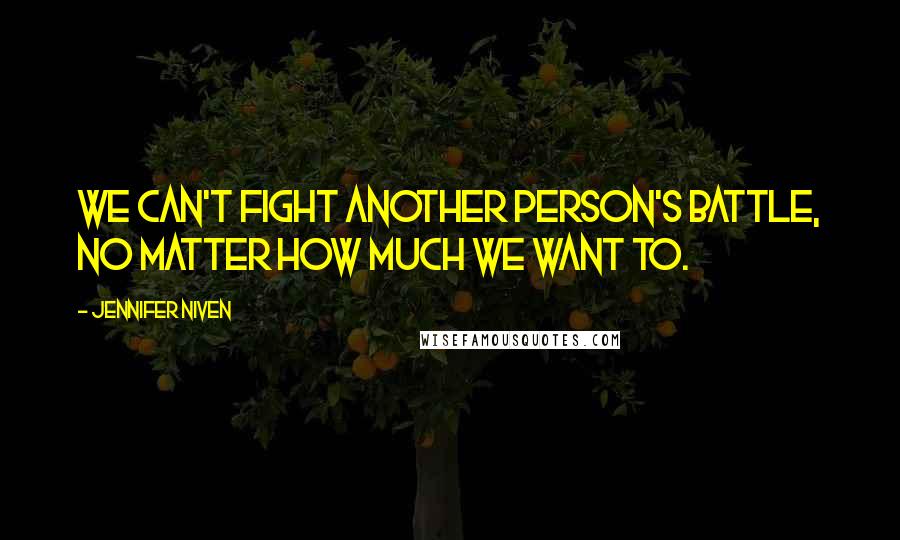 WE CAN'T FIGHT ANOTHER PERSON'S BATTLE, NO MATTER HOW MUCH WE WANT TO.

- JENNIFER NIVEN

WISEFAMOUSQUOTES.COM